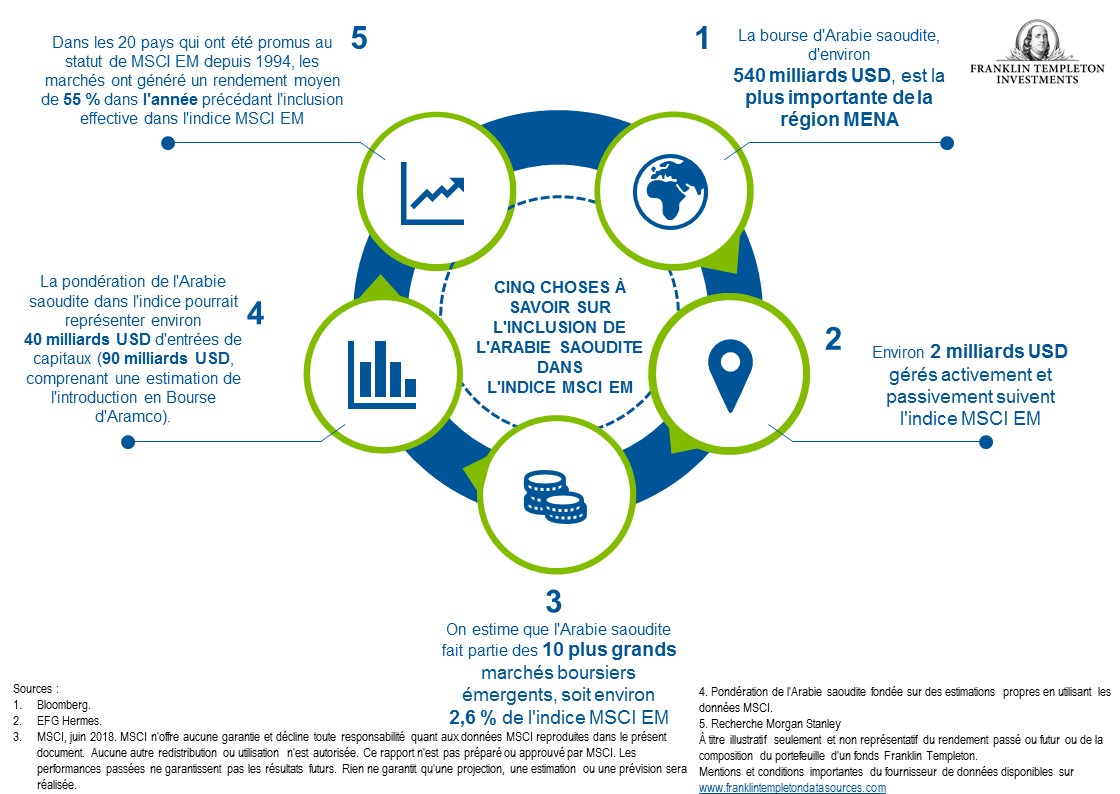 FRANKLIN TEMPLETON INVESTMENTS

CINQ CHOSES À SAVOIR SUR L'INCLUSION DE L'ARABIE SAOUDITE DANS L'INDICE MSCI EM

1
La bourse d'Arabie saoudite, d'environ 540 milliards USD, est la plus importante de la région MENA

2
Environ 2 milliards USD gérés activement et passivement suivent l'indice MSCI EM

3
On estime que l'Arabie saoudite fait partie des 10 plus grands marchés boursiers émergents, soit environ 2,6 % de l'indice MSCI EM

4
La pondération de l'Arabie saoudite dans l'indice pourrait représenter environ 40 milliards USD d'entrées de capitaux (90 milliards USD, comprenant une estimation de l'introduction en Bourse d'Aramco).

5
Dans les 20 pays qui ont été promus au statut de MSCI EM depuis 1994, les marchés ont généré un rendement moyen de 55 % dans l'année précédant l'inclusion effective dans l'indice MSCI EM

Sources :
1. Bloomberg.
2. EFG Hermes.
3. MSCI, juin 2018. MSCI n'offre aucune garantie et décline toute responsabilité quant aux données MSCI reproduites dans le présent document. Aucune autre redistribution ou utilisation n'est autorisée. Ce rapport n'est pas préparé ou approuvé par MSCI. Les performances passées ne garantissent pas les résultats futurs. Rien ne garantit qu'une projection, une estimation ou une prévision sera réalisée.

4. Pondération de l'Arabie saoudite fondée sur des estimations propres en utilisant les données MSCI.
5. Recherche Morgan Stanley
À titre illustratif seulement et non représentatif du rendement passé ou futur ou de la composition du portefeuille d'un fonds Franklin Templeton.
Mentions et conditions importantes du fournisseur de données disponibles sur www.franklintempletondatasources.com